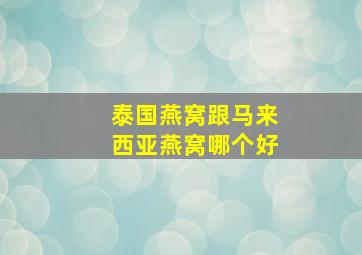 泰国燕窝跟马来西亚燕窝哪个好